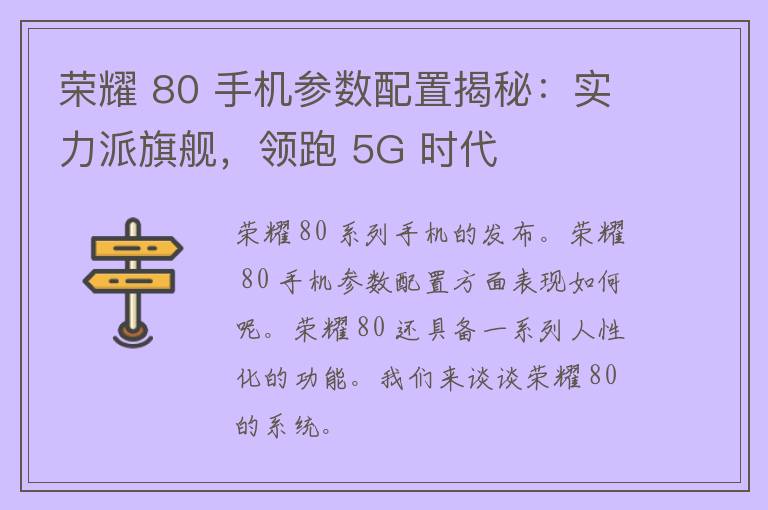 荣耀 80 手机参数配置揭秘：实力派旗舰，领跑 5G 时代

荣耀80 系列手机的发布。荣耀 80 手机参数配置方面表现如何呢。荣耀80 还具备一系列人性化的功能。我们来谈谈荣耀80 的系统。